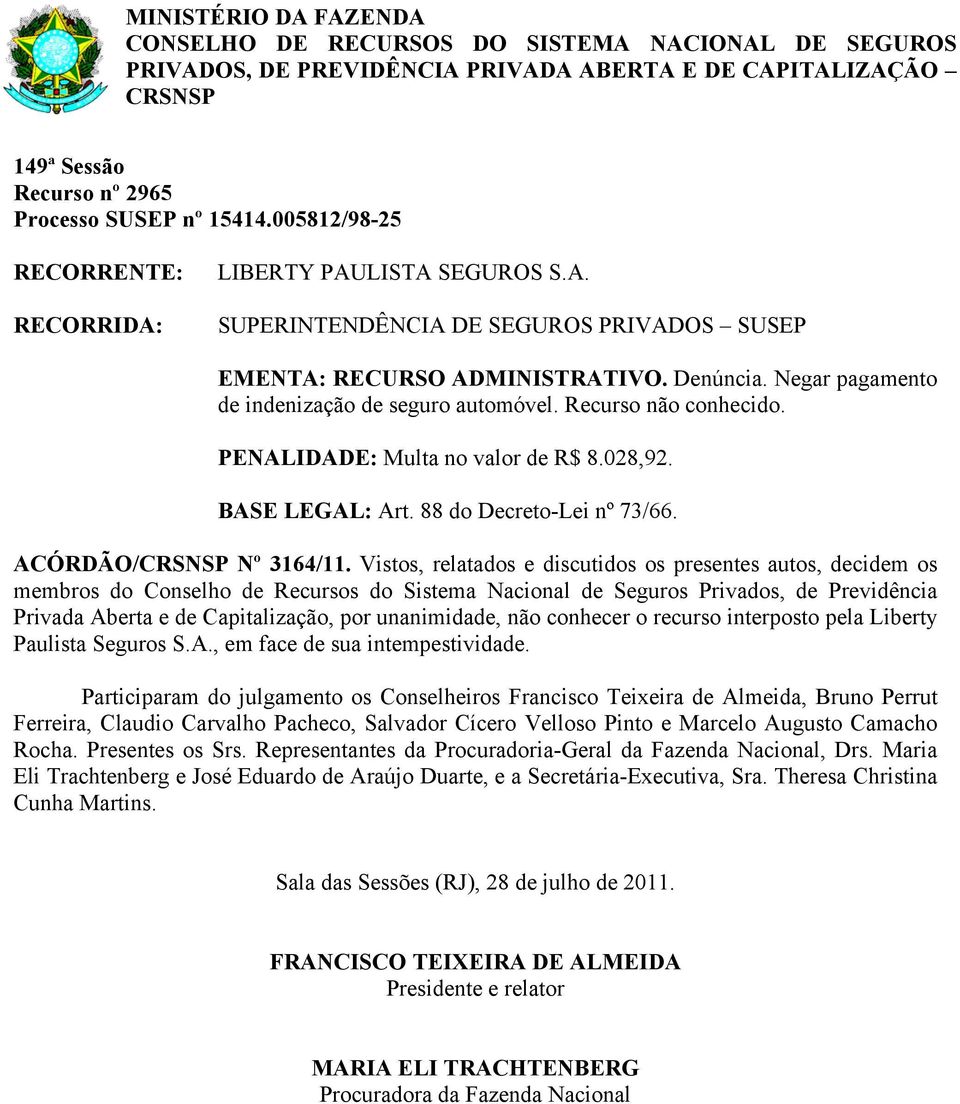 MINISTÉRIO DA FAZENDA
CONSELHO DE RECURSOS DO SISTEMA NACIONAL DE SEGUROS PRIVADOS, DE PREVIDÊNCIA PRIVADA ABERTA E DE CAPITALIZAÇÃO – CRSNSP

149ª Sessão
Recurso nº 2965
Processo SUSEP nº 15414.005812/98-25

RECORRENTE: LIBERTY PAULISTA SEGUROS S.A.

RECORRIDA: SUPERINTENDÊNCIA DE SEGUROS PRIVADOS – SUSEP

EMENTA: RECURSO ADMINISTRATIVO. Denúncia. Negar pagamento de indenização de seguro automóvel. Recurso não conhecido.

PENALIDADE: Multa no valor de R$ 8.028,92.

BASE LEGAL: Art. 88 do Decreto-Lei nº 73/66.

ACÓRDÃO/CRSNSP Nº 3164/11. Vistos, relatados e discutidos os presentes autos, decidem os membros do Conselho de Recursos do Sistema Nacional de Seguros Privados, de Previdência Privada Aberta e de Capitalização, por unanimidade, não conhecer o recurso interposto pela Liberty Paulista Seguros S.A., em face de sua intempestividade.

Participaram do julgamento os Conselheiros Francisco Teixeira de Almeida, Bruno Perrut Ferreira, Claudio Carvalho Pacheco, Salvador Cícero Velloso Pinto e Marcelo Augusto Camacho Rocha. Presentes os Srs. Representantes da Procuradoria-Geral da Fazenda Nacional, Drs. Maria Eli Trachtenberg e José Eduardo de Araújo Duarte, e a Secretária-Executiva, Sra. Theresa Christina Cunha Martins.

Sala das Sessões (RJ), 28 de julho de 2011.

FRANCISCO TEIXEIRA DE ALMEIDA
Presidente e relator

MARIA ELI TRACHTENBERG
Procuradora da Fazenda Nacional